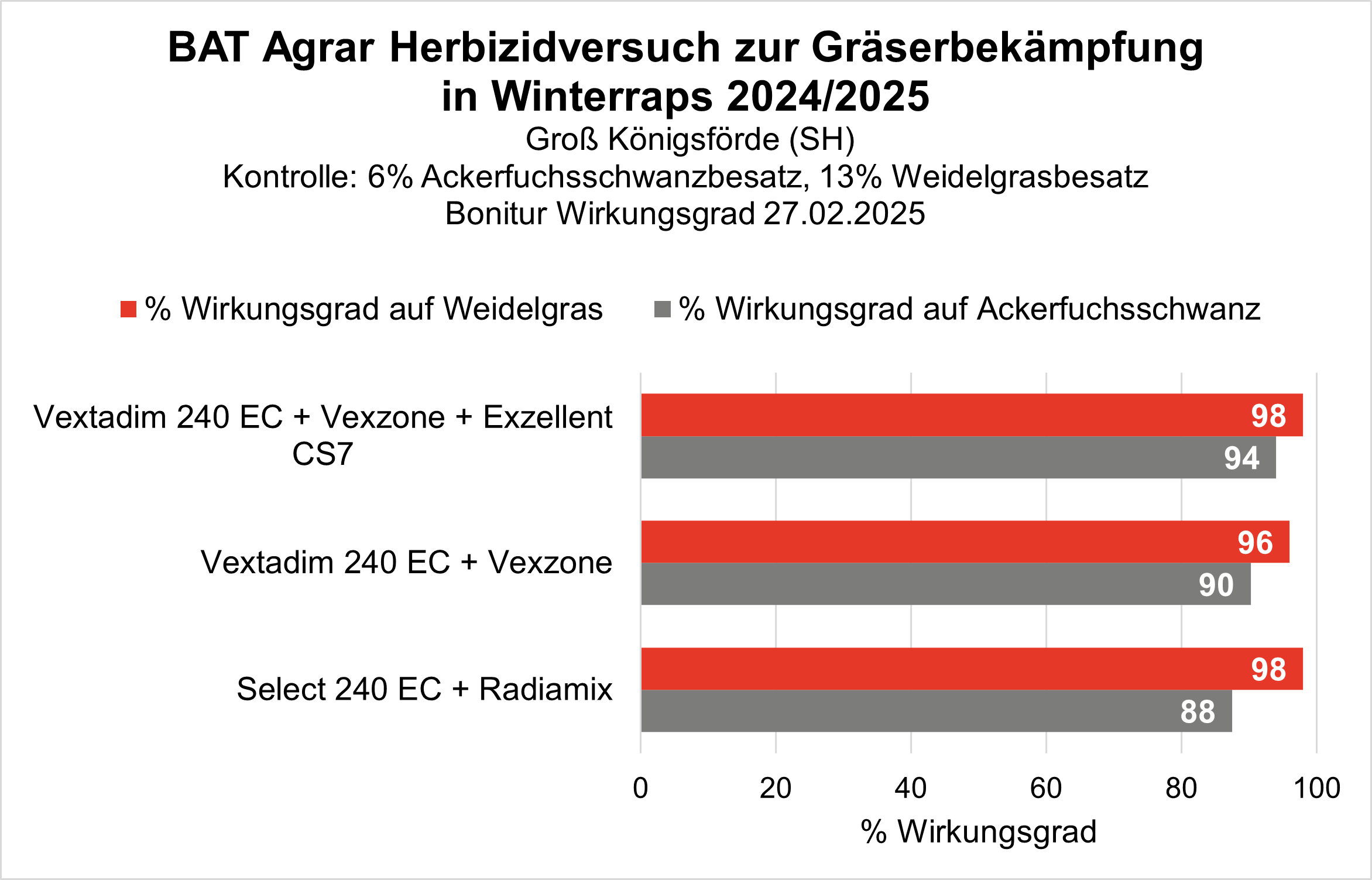 BAT Agrar Herbizidversuch zur Gräserbekämpfung in Winterraps 2024/2025

Groß Königsförde (SH)
Kontrolle: 6% Ackerfuchsschwanzbesatz, 13% Weidelgrasbesatz
Bonitur Wirkungsgrad 27.02.2025

% Wirkungsgrad auf Weidelgras
% Wirkungsgrad auf Ackerfuchsschwanz

Vextadim 240 EC + Vexzone + Exzellent CS7
98
94

Vextadim 240 EC + Vexzone
96
90

Select 240 EC + Radiamix
98
88

0
20
40
60
80
100

% Wirkungsgrad